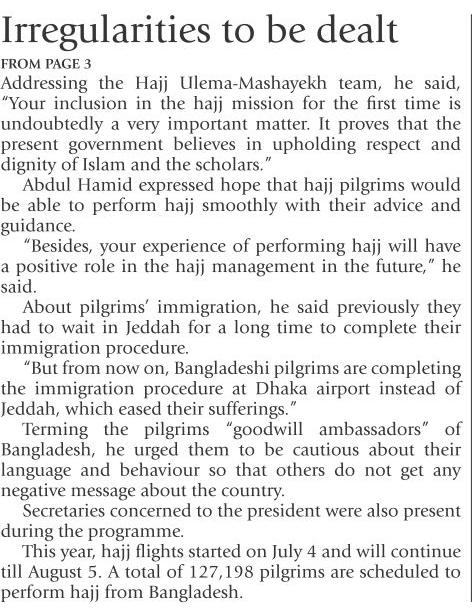 Irregularities to be dealt

FROM PAGE 3

Addressing the Hajj Ulema-Mashayekh team, he said, "Your inclusion in the hajj mission for the first time is undoubtedly a very important matter. It proves that the present government believes in upholding respect and dignity of Islam and the scholars."

Abdul Hamid expressed hope that hajj pilgrims would be able to perform hajj smoothly with their advice and guidance.

"Besides, your experience of performing hajj will have a positive role in the hajj management in the future," he said.

About pilgrims' immigration, he said previously they had to wait in Jeddah for a long time to complete their immigration procedure.

"But from now on, Bangladeshi pilgrims are completing the immigration procedure at Dhaka airport instead of Jeddah, which eased their sufferings."

Terming the pilgrims "goodwill ambassadors" of Bangladesh, he urged them to be cautious about their language and behaviour so that others do not get any negative message about the country.

Secretaries concerned to the president were also present during the programme.

This year, hajj flights started on July 4 and will continue till August 5. A total of 127,198 pilgrims are scheduled to perform hajj from Bangladesh.